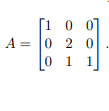 $A = \begin{bmatrix} 1 & 0 & 0 \\ 0 & 2 & 0 \\ 0 & 1 & 1 \end{bmatrix}.$